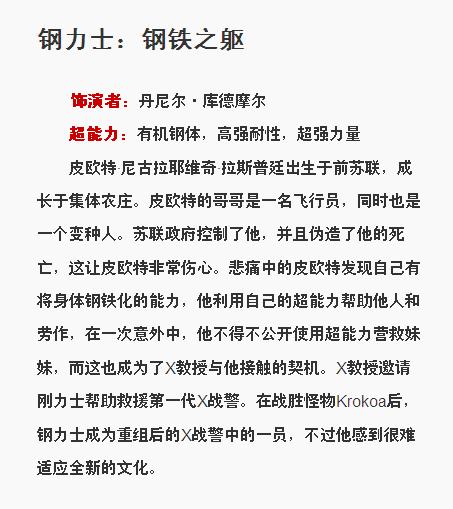 钢力士：钢铁之躯

饰演者：丹尼尔·库德摩尔

超能力：有机钢体，高强耐性，超强力量

皮欧特·尼古拉耶维奇·拉斯普廷出生于前苏联，成长于集体农庄。皮欧特的哥哥是一名飞行员，同时也是一个变种人。苏联政府控制了他，并且伪造了他的死亡，这让皮欧特非常伤心。悲痛中的皮欧特发现自己有将身体钢铁化的能力，他利用自己的超能力帮助他人和劳作，在一次意外中，他不得不公开使用超能力营救妹妹，而这也成为了X教授与他接触的契机。X教授邀请刚力士帮助救援第一代X战警。在战胜怪物Krokoa后，钢力士成为重组后的X战警中的一员，不过他感到很难适应全新的文化。